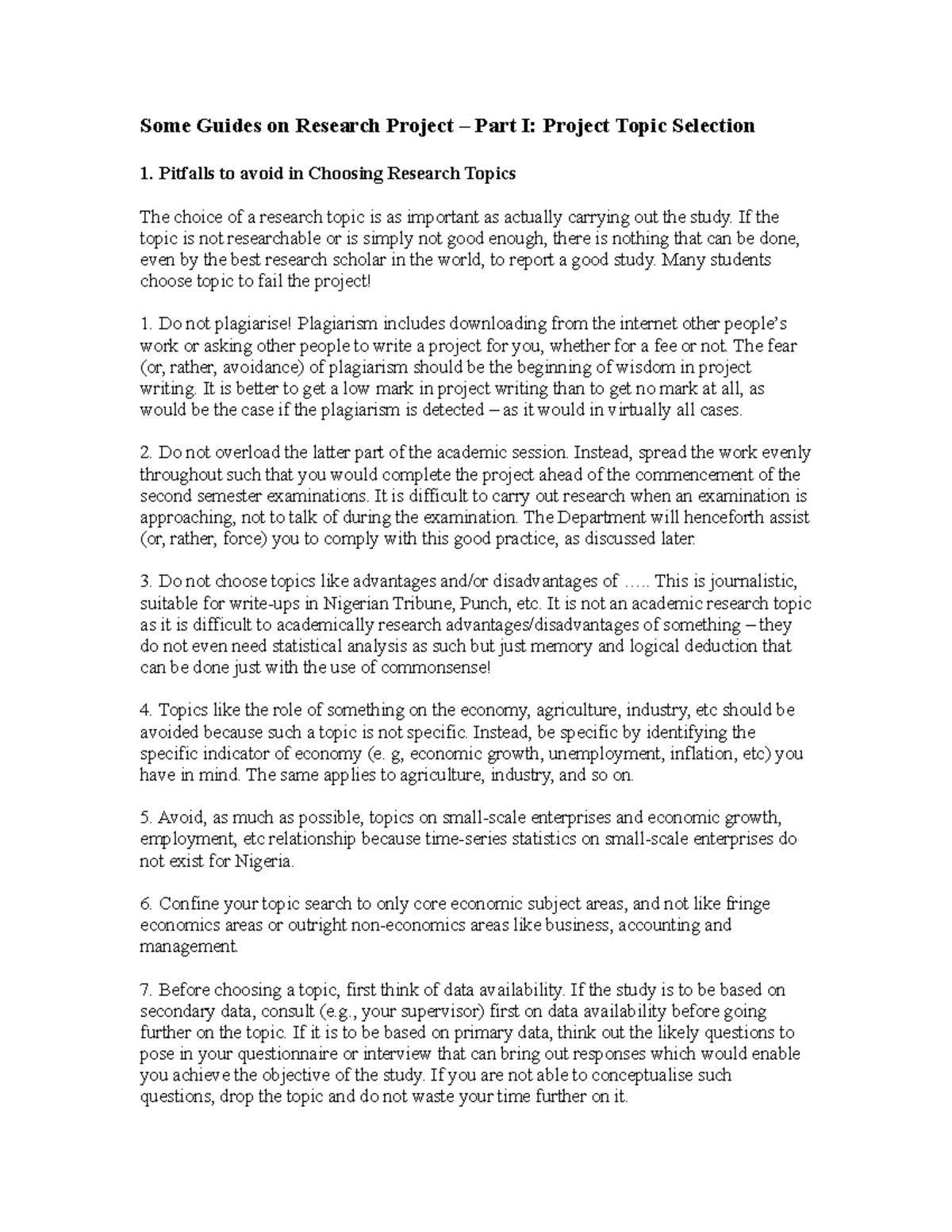 Some Guides on Research Project – Part I: Project Topic Selection

1. Pitfalls to avoid in Choosing Research Topics

The choice of a research topic is as important as actually carrying out the study. If the topic is not researchable or is simply not good enough, there is nothing that can be done, even by the best research scholar in the world, to report a good study. Many students choose topic to fail the project!

1. Do not plagiarise! Plagiarism includes downloading from the internet other people's work or asking other people to write a project for you, whether for a fee or not. The fear (or, rather, avoidance) of plagiarism should be the beginning of wisdom in project writing. It is better to get a low mark in project writing than to get no mark at all, as would be the case if the plagiarism is detected – as it would in virtually all cases.

2. Do not overload the latter part of the academic session. Instead, spread the work evenly throughout such that you would complete the project ahead of the commencement of the second semester examinations. It is difficult to carry out research when an examination is approaching, not to talk of during the examination. The Department will henceforth assist (or, rather, force) you to comply with this good practice, as discussed later.

3. Do not choose topics like advantages and/or disadvantages of ….. This is journalistic, suitable for write-ups in Nigerian Tribune, Punch, etc. It is not an academic research topic as it is difficult to academically research advantages/disadvantages of something – they do not even need statistical analysis as such but just memory and logical deduction that can be done just with the use of commonsense!

4. Topics like the role of something on the economy, agriculture, industry, etc should be avoided because such a topic is not specific. Instead, be specific by identifying the specific indicator of economy (e. g, economic growth, unemployment, inflation, etc) you have in mind. The same applies to agriculture, industry, and so on.

5. Avoid, as much as possible, topics on small-scale enterprises and economic growth, employment, etc relationship because time-series statistics on small-scale enterprises do not exist for Nigeria.

6. Confine your topic search to only core economic subject areas, and not like fringe economics areas or outright non-economics areas like business, accounting and management.

7. Before choosing a topic, first think of data availability. If the study is to be based on secondary data, consult (e.g., your supervisor) first on data availability before going further on the topic. If it is to be based on primary data, think out the likely questions to pose in your questionnaire or interview that can bring out responses which would enable you achieve the objective of the study. If you are not able to conceptualise such questions, drop the topic and do not waste your time further on it.